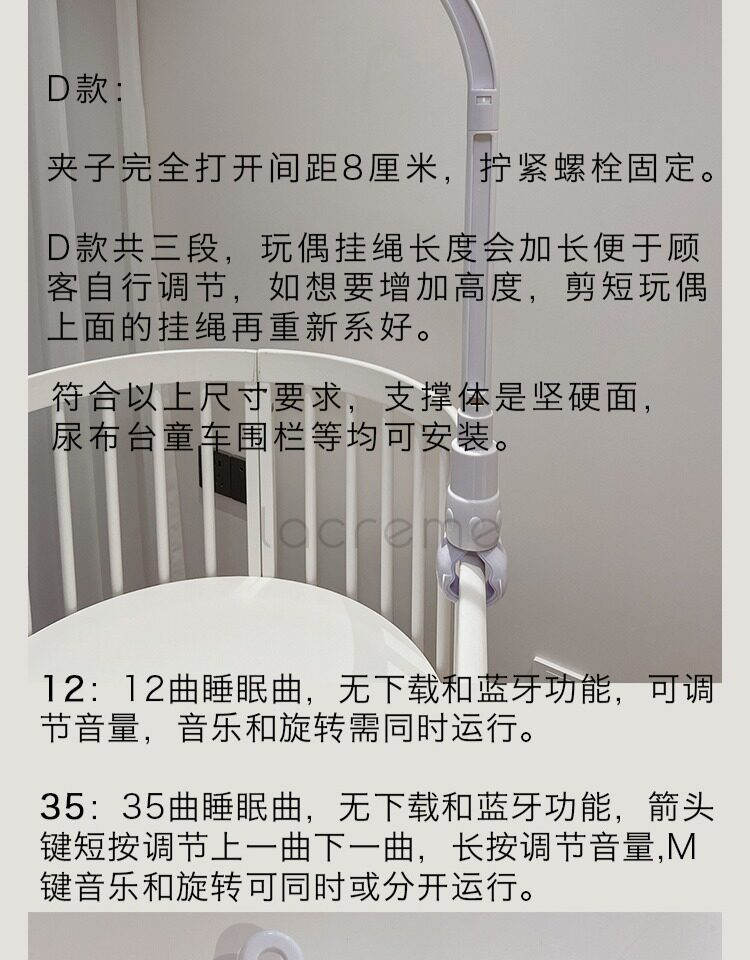 D款:

夹子完全打开间距8厘米，拧紧螺栓固定。

D款共三段，玩偶挂绳长度会加长便于顾客自行调节，如想要增加高度，剪短玩偶上面的挂绳再重新系好。

符合以上尺寸要求，支撑体是坚硬面，尿布台童车围栏等均可安装。

12：12曲睡眠曲，无下载和蓝牙功能，可调节音量，音乐和旋转需同时运行。

35：35曲睡眠曲，无下载和蓝牙功能，箭头键短按调节上一曲下一曲，长按调节音量,M键音乐和旋转可同时或分开运行。

lacreme